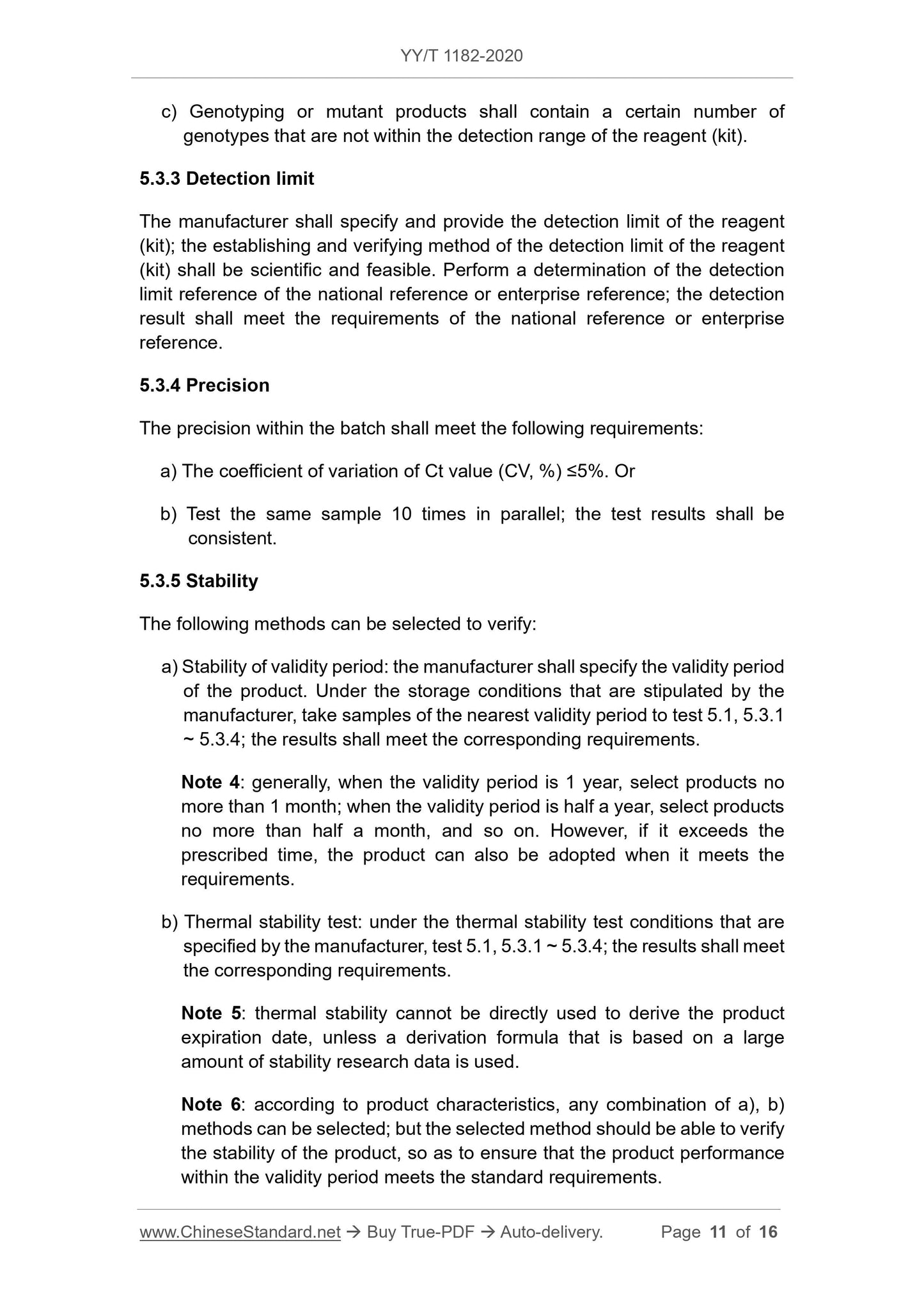 YY/T 1182-2020

c) Genotyping or mutant products shall contain a certain number of genotypes that are not within the detection range of the reagent (kit).

5.3.3 Detection limit

The manufacturer shall specify and provide the detection limit of the reagent (kit); the establishing and verifying method of the detection limit of the reagent (kit) shall be scientific and feasible. Perform a determination of the detection limit reference of the national reference or enterprise reference; the detection result shall meet the requirements of the national reference or enterprise reference.

5.3.4 Precision

The precision within the batch shall meet the following requirements:

a) The coefficient of variation of Ct value (CV, %) ≤5%. Or

b) Test the same sample 10 times in parallel; the test results shall be consistent.

5.3.5 Stability

The following methods can be selected to verify:

a) Stability of validity period: the manufacturer shall specify the validity period of the product. Under the storage conditions that are stipulated by the manufacturer, take samples of the nearest validity period to test 5.1, 5.3.1 ~ 5.3.4; the results shall meet the corresponding requirements.

Note 4: generally, when the validity period is 1 year, select products no more than 1 month; when the validity period is half a year, select products no more than half a month, and so on. However, if it exceeds the prescribed time, the product can also be adopted when it meets the requirements.

b) Thermal stability test: under the thermal stability test conditions that are specified by the manufacturer, test 5.1, 5.3.1 ~ 5.3.4; the results shall meet the corresponding requirements.

Note 5: thermal stability cannot be directly used to derive the product expiration date, unless a derivation formula that is based on a large amount of stability research data is used.

Note 6: according to product characteristics, any combination of a), b) methods can be selected; but the selected method should be able to verify the stability of the product, so as to ensure that the product performance within the validity period meets the standard requirements.

www.ChineseStandard.net → Buy True-PDF → Auto-delivery. Page 11 of 16